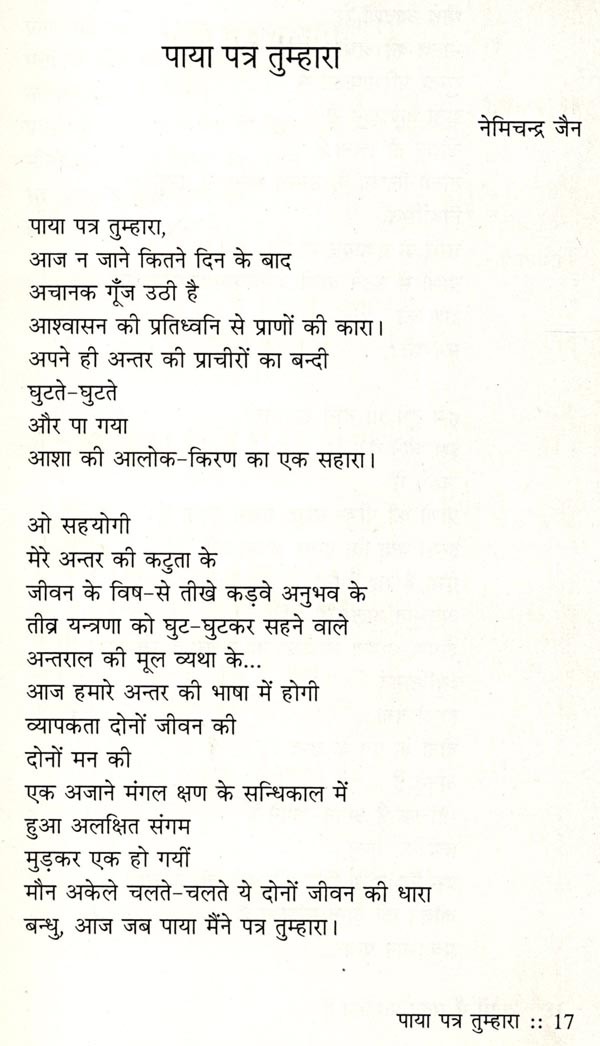 पाया पत्र तुम्हारा

नेमिचन्द्र जैन

पाया पत्र तुम्हारा,
आज न जाने कितने दिन के बाद
अचानक गूँज उठी है
आश्वासन की प्रतिध्वनि से प्राणों की कारा।
अपने ही अन्तर की प्राचीरों का बन्दी
घुटते-घुटते
और पा गया
आशा की आलोक-किरण का एक सहारा।

ओ सहयोगी
मेरे अन्तर की कटुता के
जीवन के विष-से तीखे कड़वे अनुभव के
तीव्र यन्त्रणा को घुट-घुटकर सहने वाले
अन्तराल की मूल व्यथा के...
आज हमारे अन्तर की भाषा में होगी
व्यापकता दोनों जीवन की
दोनों मन की
एक अजाने मंगल क्षण के सन्धिकाल में
हुआ अलक्षित संगम
मुड़कर एक हो गयीं
मौन अकेले चलते-चलते ये दोनों जीवन की धारा
बन्धु, आज जब पाया मैंने पत्र तुम्हारा।

पाया पत्र तुम्हारा :: 17